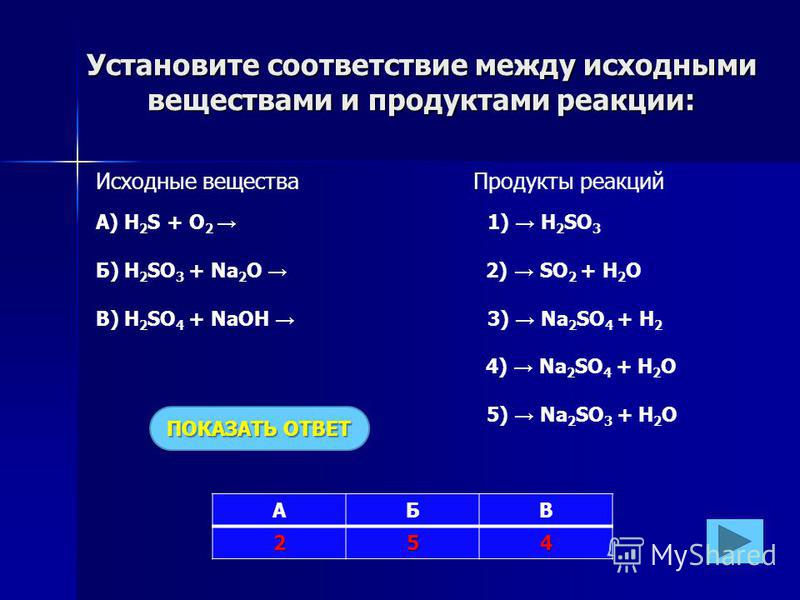 Установите соответствие между исходными веществами и продуктами реакции:

Исходные вещества

А) $H_2S + O_2 \rightarrow$

Б) $H_2SO_3 + Na_2O \rightarrow$

В) $H_2SO_4 + NaOH \rightarrow$

Продукты реакций

1) $\rightarrow H_2SO_3$

2) $\rightarrow SO_2 + H_2O$

3) $\rightarrow Na_2SO_4 + H_2$

4) $\rightarrow Na_2SO_4 + H_2O$

5) $\rightarrow Na_2SO_3 + H_2O$

ПОКАЗАТЬ ОТВЕТ

| А | Б | В |
|---|---|---|
| 2 | 5 | 4 |

MyShared